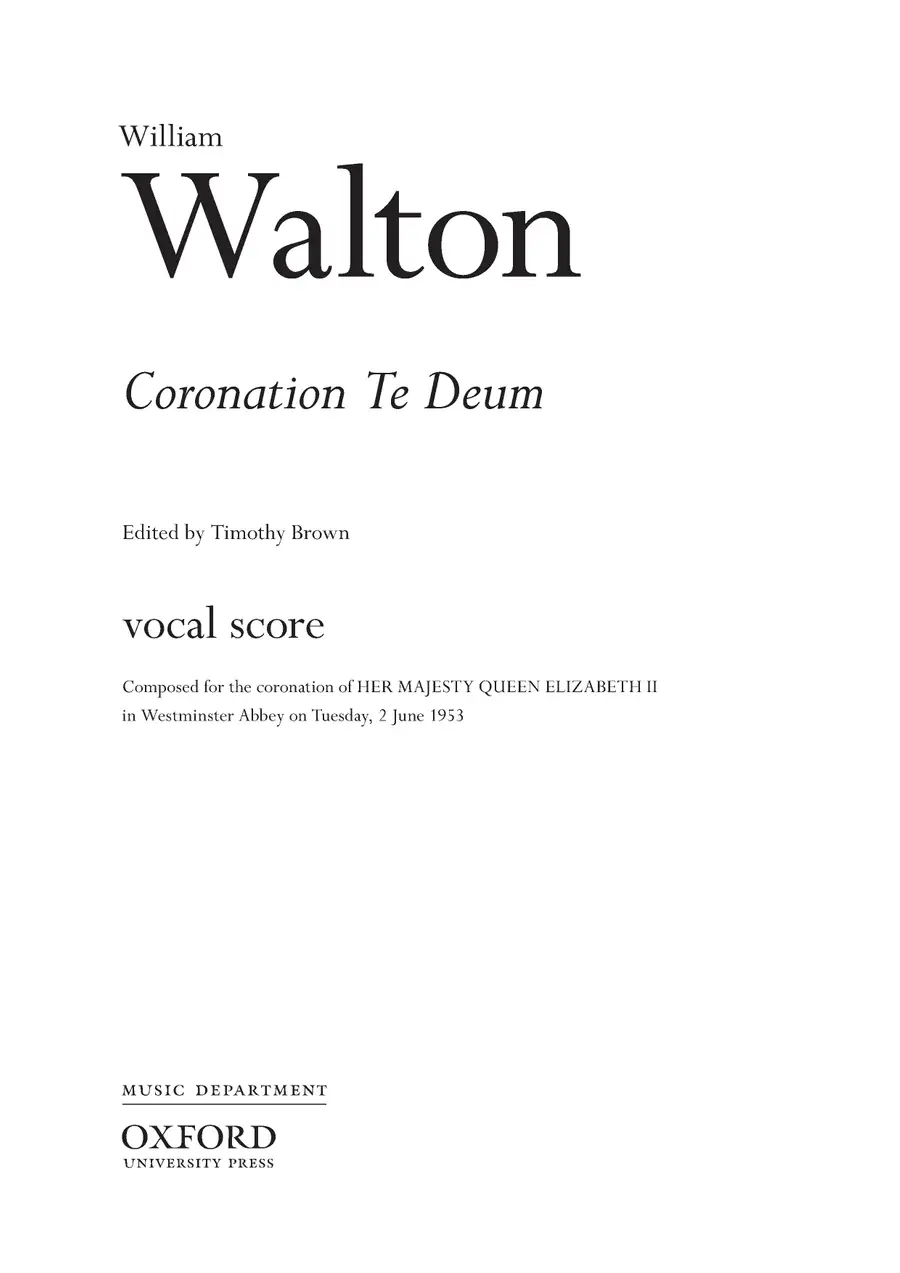 William
Walton

Coronation Te Deum

Edited by Timothy Brown

vocal score

Composed for the coronation of HER MAJESTY QUEEN ELIZABETH II in Westminster Abbey on Tuesday, 2 June 1953

MUSIC DEPARTMENT
OXFORD
UNIVERSITY PRESS